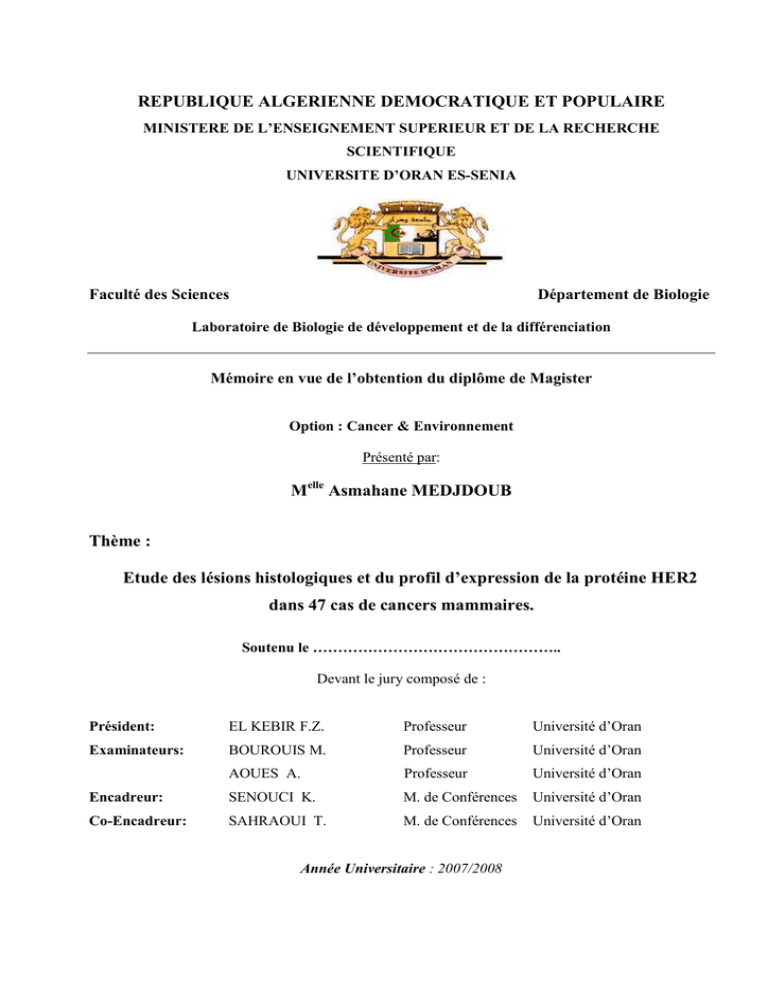 REPUBLIQUE ALGERIENNE DEMOCRATIQUE ET POPULAIRE

MINISTERE DE L'ENSEIGNEMENT SUPERIEUR ET DE LA RECHERCHE SCIENTIFIQUE

UNIVERSITE D'ORAN ES-SENIA

UNIVERSITE D'ORAN

Faculté des Sciences

Département de Biologie

Laboratoire de Biologie de développement et de la différenciation

Mémoire en vue de l'obtention du diplôme de Magister

Option : Cancer & Environnement

Présenté par:

M$^{elle}$ Asmahane MEDJDOUB

Thème :

Etude des lésions histologiques et du profil d'expression de la protéine HER2 dans 47 cas de cancers mammaires.

Soutenu le …………………………………………..

Devant le jury composé de :

| | | | |
|---|---|---|---|
| Président: | EL KEBIR F.Z. | Professeur | Université d'Oran |
| Examinateurs: | BOUROUIS M. | Professeur | Université d'Oran |
| | AOUES A. | Professeur | Université d'Oran |
| Encadreur: | SENOUCI K. | M. de Conférences | Université d'Oran |
| Co-Encadreur: | SAHRAOUI T. | M. de Conférences | Université d'Oran |

Année Universitaire : 2007/2008